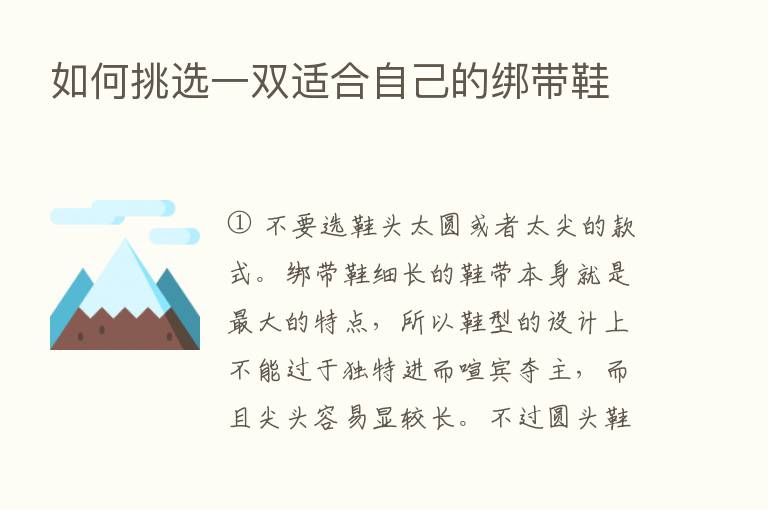 如何挑选一双适合自己的绑带鞋

① 不要选鞋头太圆或者太尖的款式。绑带鞋细长的鞋带本身就是最大的特点，所以鞋型的设计上不能过于独特进而喧宾夺主，而且尖头容易显较长。不过圆头鞋